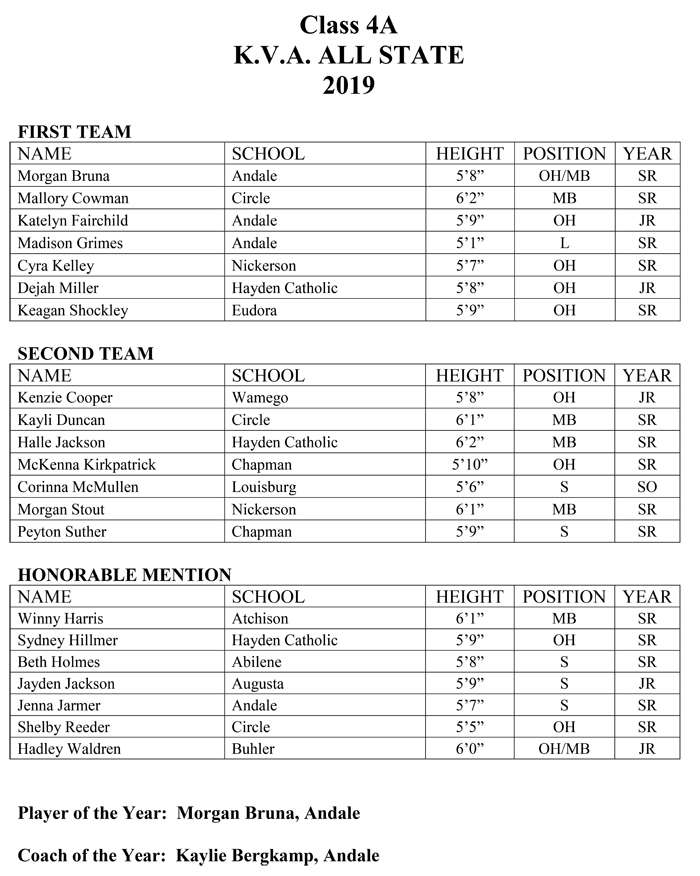 Class 4A
K.V.A. ALL STATE
2019

FIRST TEAM

| NAME | SCHOOL | HEIGHT | POSITION | YEAR |
|---|---|---|---|---|
| Morgan Bruna | Andale | 5'8" | OH/MB | SR |
| Mallory Cowman | Circle | 6'2" | MB | SR |
| Katelyn Fairchild | Andale | 5'9" | OH | JR |
| Madison Grimes | Andale | 5'1" | L | SR |
| Cyra Kelley | Nickerson | 5'7" | OH | SR |
| Dejah Miller | Hayden Catholic | 5'8" | OH | JR |
| Keagan Shockley | Eudora | 5'9" | OH | SR |

SECOND TEAM

| NAME | SCHOOL | HEIGHT | POSITION | YEAR |
|---|---|---|---|---|
| Kenzie Cooper | Wamego | 5'8" | OH | JR |
| Kayli Duncan | Circle | 6'1" | MB | SR |
| Halle Jackson | Hayden Catholic | 6'2" | MB | SR |
| McKenna Kirkpatrick | Chapman | 5'10" | OH | SR |
| Corinna McMullen | Louisburg | 5'6" | S | SO |
| Morgan Stout | Nickerson | 6'1" | MB | SR |
| Peyton Suther | Chapman | 5'9" | S | SR |

HONORABLE MENTION

| NAME | SCHOOL | HEIGHT | POSITION | YEAR |
|---|---|---|---|---|
| Winny Harris | Atchison | 6'1" | MB | SR |
| Sydney Hillmer | Hayden Catholic | 5'9" | OH | SR |
| Beth Holmes | Abilene | 5'8" | S | SR |
| Jayden Jackson | Augusta | 5'9" | S | JR |
| Jenna Jarmer | Andale | 5'7" | S | SR |
| Shelby Reeder | Circle | 5'5" | OH | SR |
| Hadley Waldren | Buhler | 6'0" | OH/MB | JR |

Player of the Year: Morgan Bruna, Andale

Coach of the Year: Kaylie Bergkamp, Andale